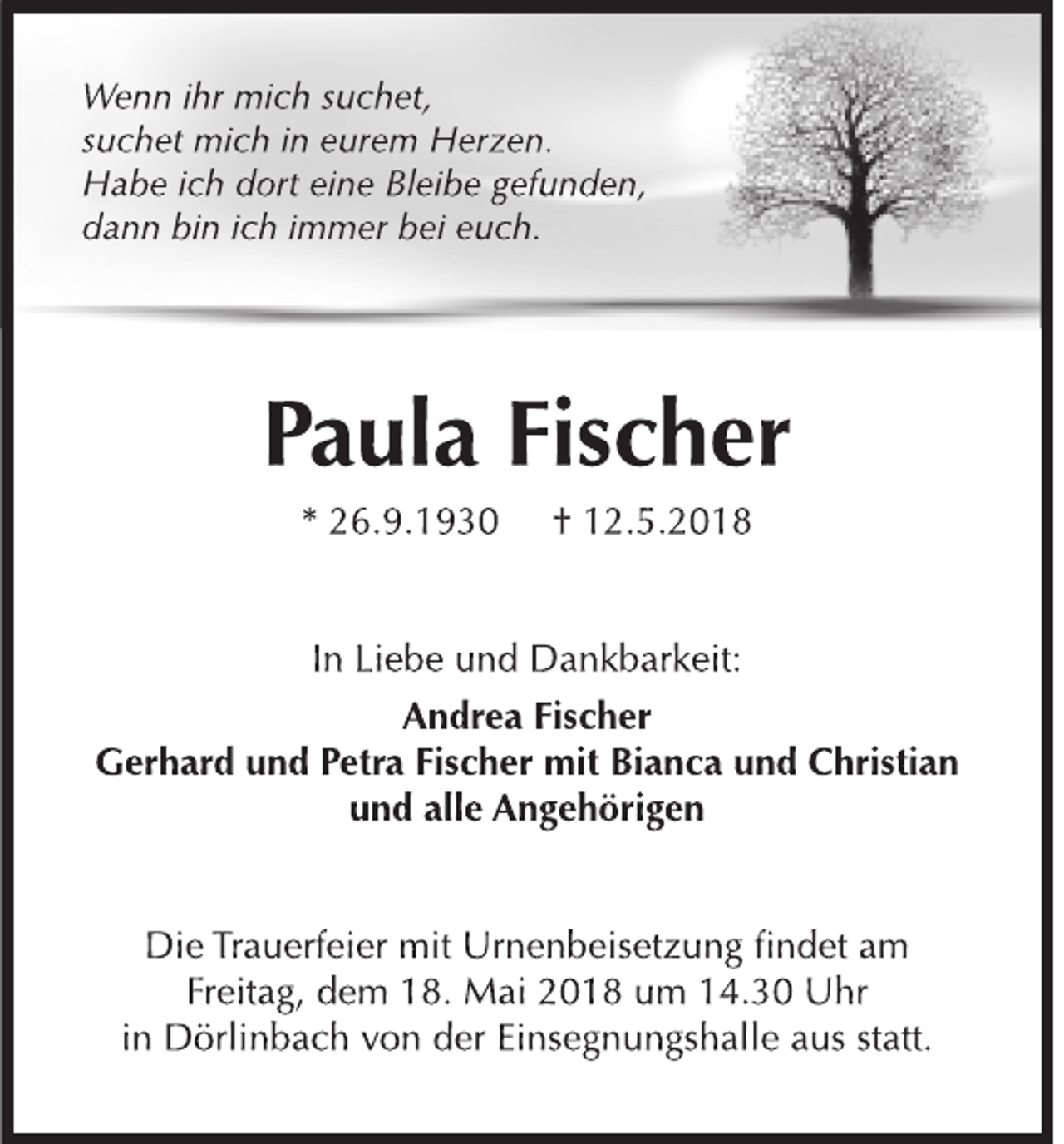 Wenn ihr mich suchet,
suchet mich in eurem Herzen.
Habe ich dort eine Bleibe gefunden,
dann bin ich immer bei euch.

Paula Fischer

* 26.9.1930 † 12.5.2018

In Liebe und Dankbarkeit:

Andrea Fischer
Gerhard und Petra Fischer mit Bianca und Christian
und alle Angehörigen

Die Trauerfeier mit Urnenbeisetzung findet am Freitag, dem 18. Mai 2018 um 14.30 Uhr in Dörlinbach von der Einsegnungshalle aus statt.